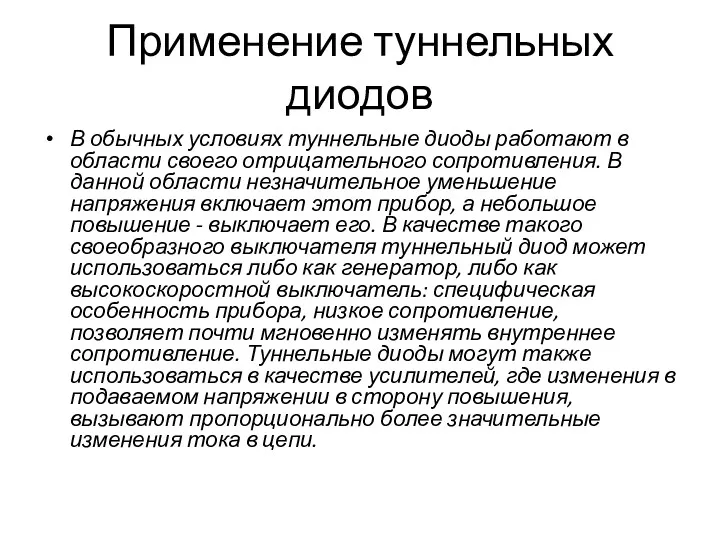 Применение туннельных диодов

• В обычных условиях туннельные диоды работают в области своего отрицательного сопротивления. В данной области незначительное уменьшение напряжения включает этот прибор, а небольшое повышение - выключает его. В качестве такого своеобразного выключателя туннельный диод может использоваться либо как генератор, либо как высокоскоростной выключатель: специфическая особенность прибора, низкое сопротивление, позволяет почти мгновенно изменять внутреннее сопротивление. Туннельные диоды могут также использоваться в качестве усилителей, где изменения в подаваемом напряжении в сторону повышения, вызывают пропорционально более значительные изменения тока в цепи.